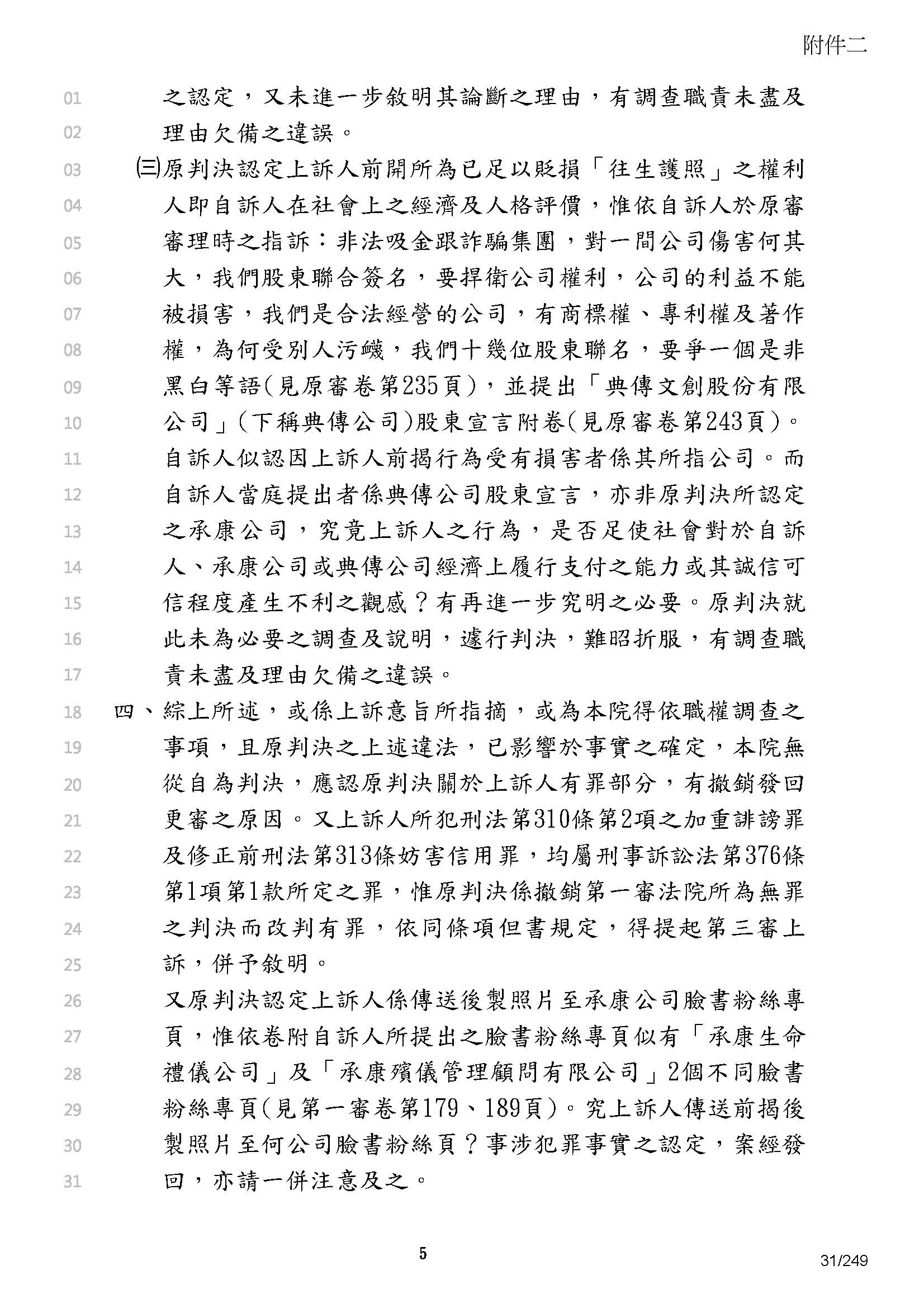 附件二

01 之認定，又未進一步敘明其論斷之理由，有調查職責未盡及
02 理由欠備之違誤。
03 ㈢原判決認定上訴人前開所為已足以貶損「往生護照」之權利
04 人即自訴人在社會上之經濟及人格評價，惟依自訴人於原審
05 審理時之指訴：非法吸金跟詐騙集團，對一間公司傷害何其
06 大，我們股東聯合簽名，要捍衛公司權利，公司的利益不能
07 被損害，我們是合法經營的公司，有商標權、專利權及著作
08 權，為何受別人污衊，我們十幾位股東聯名，要爭一個是非
09 黑白等語(見原審卷第235頁)，並提出「典傳文創股份有限
10 公司」(下稱典傳公司)股東宣言附卷(見原審卷第243頁)。
11 自訴人似認因上訴人前揭行為受有損害者係其所指公司。而
12 自訴人當庭提出者係典傳公司股東宣言，亦非原判決所認定
13 之承康公司，究竟上訴人之行為，是否足使社會對於自訴
14 人、承康公司或典傳公司經濟上履行支付之能力或其誠信可
15 信程度產生不利之觀感？有再進一步究明之必要。原判決就
16 此未為必要之調查及說明，遽行判決，難昭折服，有調查職
17 責未盡及理由欠備之違誤。
18 四、綜上所述，或係上訴意旨所指摘，或為本院得依職權調查之
19 事項，且原判決之上述違法，已影響於事實之確定，本院無
20 從自為判決，應認原判決關於上訴人有罪部分，有撤銷發回
21 更審之原因。又上訴人所犯刑法第310條第2項之加重誹謗罪
22 及修正前刑法第313條妨害信用罪，均屬刑事訴訟法第376條
23 第1項第1款所定之罪，惟原判決係撤銷第一審法院所為無罪
24 之判決而改判有罪，依同條項但書規定，得提起第三審上
25 訴，併予敘明。
26 又原判決認定上訴人係傳送後製照片至承康公司臉書粉絲專
27 頁，惟依卷附自訴人所提出之臉書粉絲專頁似有「承康生命
28 禮儀公司」及「承康殯儀管理顧問有限公司」2個不同臉書
29 粉絲專頁(見第一審卷第179、189頁)。究上訴人傳送前揭後
30 製照片至何公司臉書粉絲頁？事涉犯罪事實之認定，案經發
31 回，亦請一併注意及之。

5

31/249